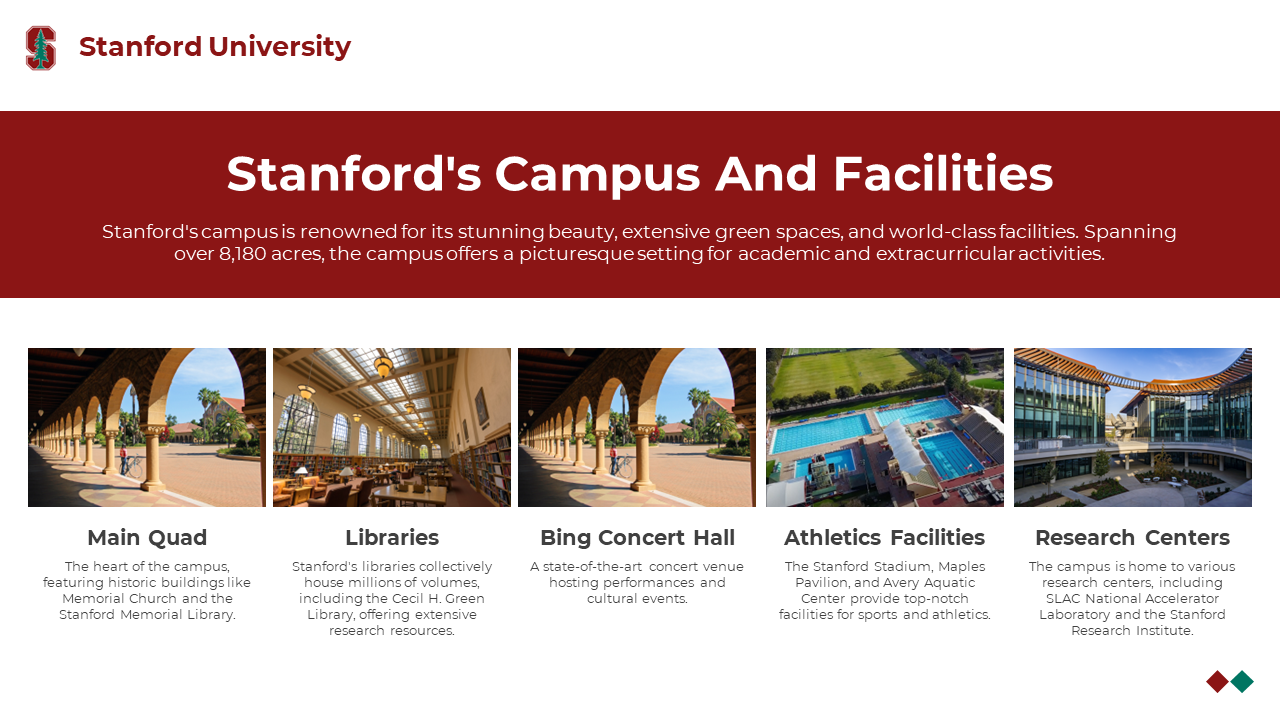 Stanford University

Stanford's Campus And Facilities

Stanford's campus is renowned for its stunning beauty, extensive green spaces, and world-class facilities. Spanning over 8,180 acres, the campus offers a picturesque setting for academic and extracurricular activities.

Main Quad

The heart of the campus, featuring historic buildings like Memorial Church and the Stanford Memorial Library.

Libraries

Stanford's libraries collectively house millions of volumes, including the Cecil H. Green Library, offering extensive research resources.

Bing Concert Hall

A state-of-the-art concert venue hosting performances and cultural events.

Athletics Facilities

The Stanford Stadium, Maples Pavilion, and Avery Aquatic Center provide top-notch facilities for sports and athletics.

Research Centers

The campus is home to various research centers, including SLAC National Accelerator Laboratory and the Stanford Research Institute.